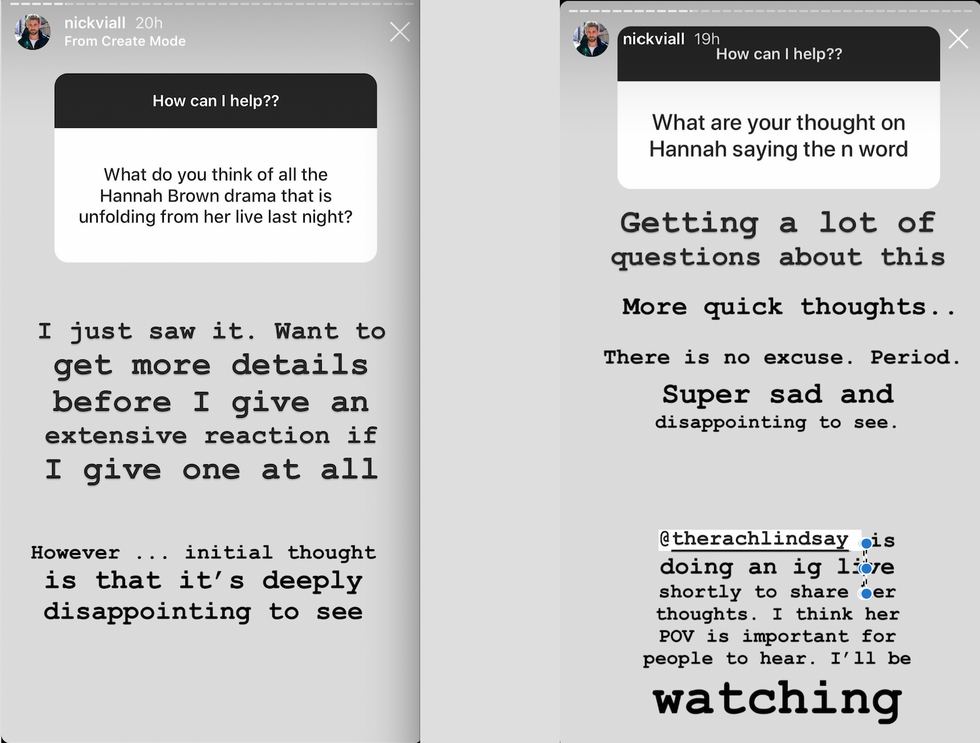 nickviall 20h
From Create Mode

How can I help??

What do you think of all the Hannah Brown drama that is unfolding from her live last night?

I just saw it. Want to get more details before I give an extensive reaction if I give one at all

However ... initial thought is that it's deeply disappointing to see

nickviall 19h
How can I help??

What are your thought on Hannah saying the n word

Getting a lot of questions about this

More quick thoughts..

There is no excuse. Period.

Super sad and disappointing to see.

@therachlindsay is doing an ig live shortly to share her thoughts. I think her POV is important for people to hear. I'll be

watching